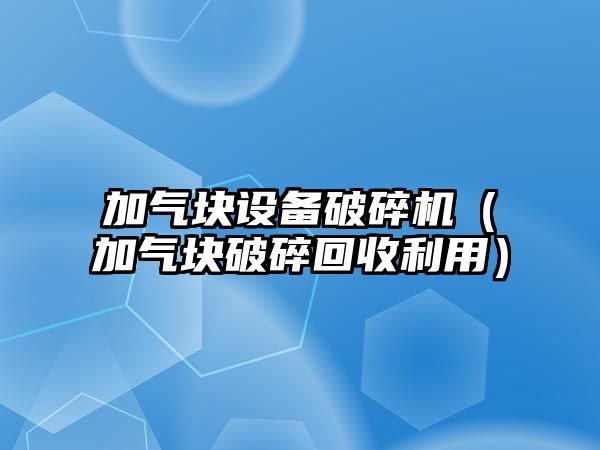 加气块设备破碎机（加气块破碎回收利用）